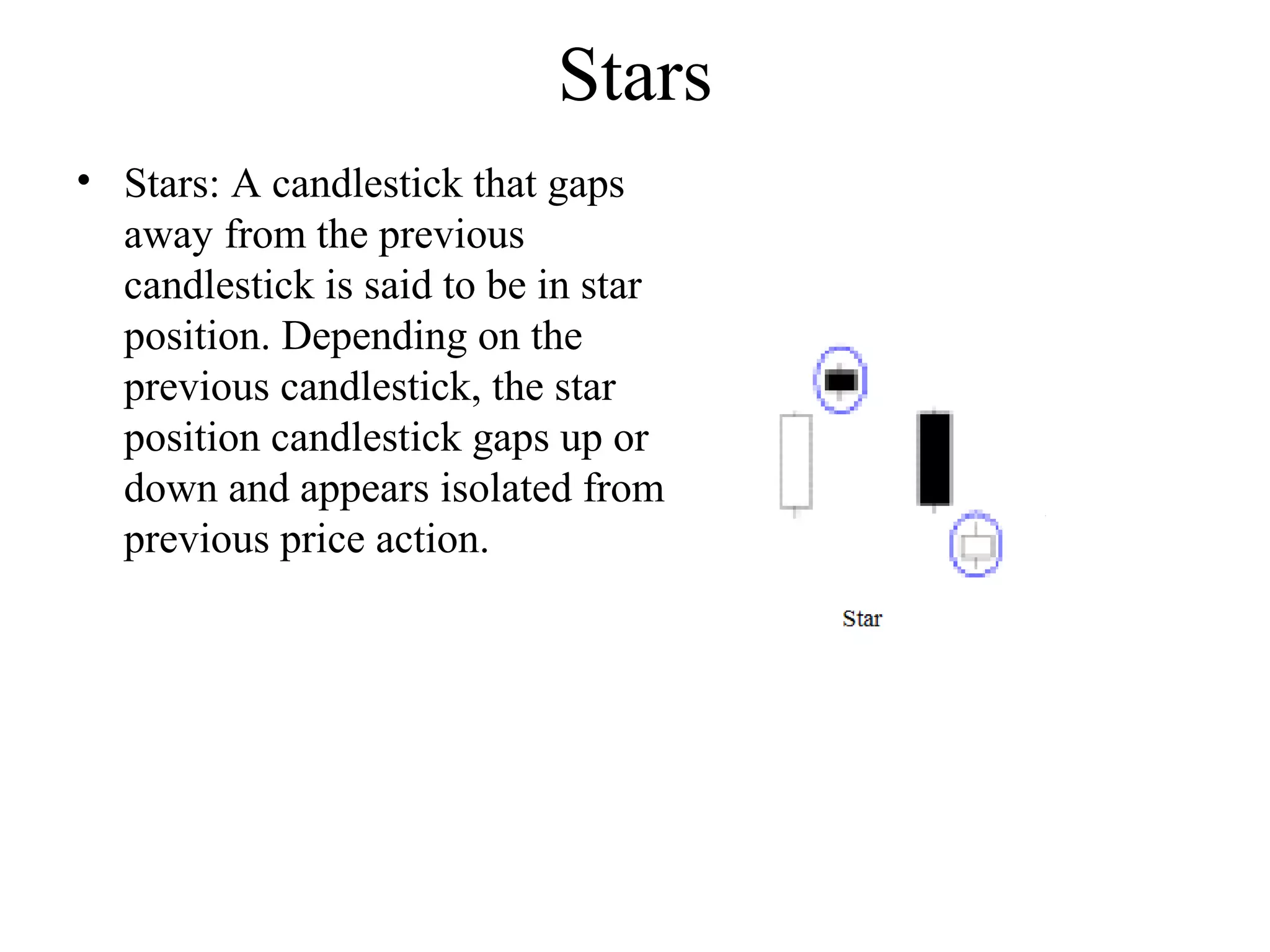 Stars

• Stars: A candlestick that gaps away from the previous candlestick is said to be in star position. Depending on the previous candlestick, the star position candlestick gaps up or down and appears isolated from previous price action.

Star